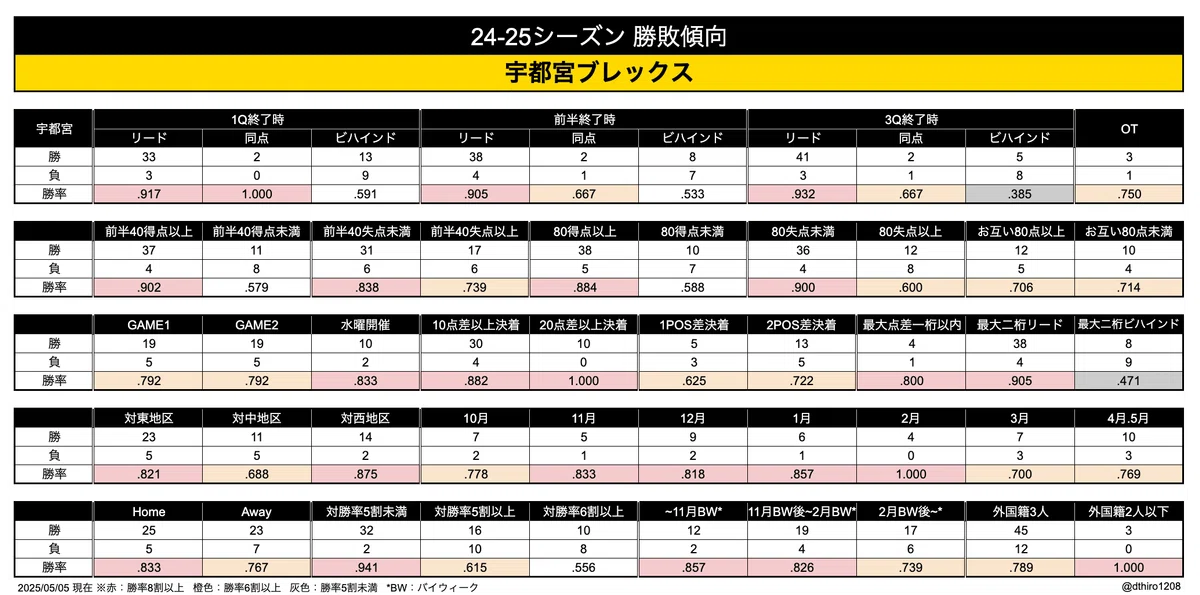 24-25シーズン 勝敗傾向

宇都宮ブレックス

| 宇都宮 | 1Q終了時 リード | 1Q終了時 同点 | 1Q終了時 ビハインド | 前半終了時 リード | 前半終了時 同点 | 前半終了時 ビハインド | 3Q終了時 リード | 3Q終了時 同点 | 3Q終了時 ビハインド | OT |
|---|---|---|---|---|---|---|---|---|---|---|
| 勝 | 33 | 2 | 13 | 38 | 2 | 8 | 41 | 2 | 5 | 3 |
| 負 | 3 | 0 | 9 | 4 | 1 | 7 | 3 | 1 | 8 | 1 |
| 勝率 | .917 | 1.000 | .591 | .905 | .667 | .533 | .932 | .667 | .385 | .750 |

| | 前半40得点以上 | 前半40得点未満 | 前半40失点未満 | 前半40失点以上 | 80得点以上 | 80得点未満 | 80失点未満 | 80失点以上 | お互い80点以上 | お互い80点未満 |
|---|---|---|---|---|---|---|---|---|---|---|
| 勝 | 37 | 11 | 31 | 17 | 38 | 10 | 36 | 12 | 12 | 10 |
| 負 | 4 | 8 | 6 | 6 | 5 | 7 | 4 | 8 | 5 | 4 |
| 勝率 | .902 | .579 | .838 | .739 | .884 | .588 | .900 | .600 | .706 | .714 |

| | GAME1 | GAME2 | 水曜開催 | 10点差以上決着 | 20点差以上決着 | 1POS差決着 | 2POS差決着 | 最大点差一桁以内 | 最大二桁リード | 最大二桁ビハインド |
|---|---|---|---|---|---|---|---|---|---|---|
| 勝 | 19 | 19 | 10 | 30 | 10 | 5 | 13 | 4 | 38 | 8 |
| 負 | 5 | 5 | 2 | 4 | 0 | 3 | 5 | 1 | 4 | 9 |
| 勝率 | .792 | .792 | .833 | .882 | 1.000 | .625 | .722 | .800 | .905 | .471 |

| | 対東地区 | 対中地区 | 対西地区 | 10月 | 11月 | 12月 | 1月 | 2月 | 3月 | 4月.5月 |
|---|---|---|---|---|---|---|---|---|---|---|
| 勝 | 23 | 11 | 14 | 7 | 5 | 9 | 6 | 4 | 7 | 10 |
| 負 | 5 | 5 | 2 | 2 | 1 | 2 | 1 | 0 | 3 | 3 |
| 勝率 | .821 | .688 | .875 | .778 | .833 | .818 | .857 | 1.000 | .700 | .769 |

| | Home | Away | 対勝率5割未満 | 対勝率5割以上 | 対勝率6割以上 | ~11月BW* | 11月BW後~2月BW* | 2月BW後~* | 外国籍3人 | 外国籍2人以下 |
|---|---|---|---|---|---|---|---|---|---|---|
| 勝 | 25 | 23 | 32 | 16 | 10 | 12 | 19 | 17 | 45 | 3 |
| 負 | 5 | 7 | 2 | 10 | 8 | 2 | 4 | 6 | 12 | 0 |
| 勝率 | .833 | .767 | .941 | .615 | .556 | .857 | .826 | .739 | .789 | 1.000 |

2025/05/05 現在 ※赤：勝率8割以上 橙色：勝率6割以上 灰色：勝率5割未満 *BW：バイウィーク

@dthiro1208